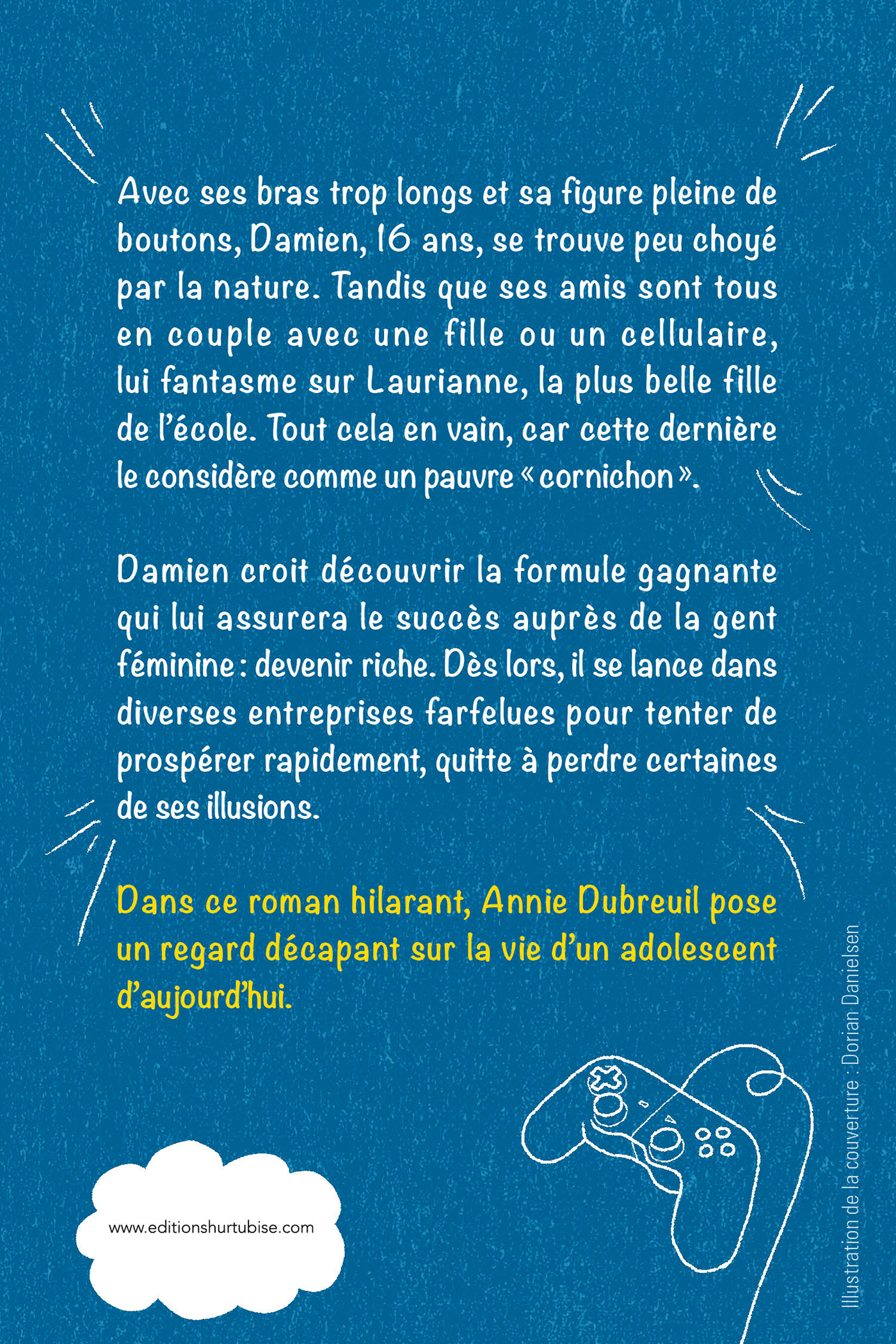 Avec ses bras trop longs et sa figure pleine de boutons, Damien, 16 ans, se trouve peu choyé par la nature. Tandis que ses amis sont tous en couple avec une fille ou un cellulaire, lui fantasme sur Laurianne, la plus belle fille de l'école. Tout cela en vain, car cette dernière le considère comme un pauvre « cornichon ».

Damien croit découvrir la formule gagnante qui lui assurera le succès auprès de la gent féminine : devenir riche. Dès lors, il se lance dans diverses entreprises farfelues pour tenter de prospérer rapidement, quitte à perdre certaines de ses illusions.

Dans ce roman hilarant, Annie Dubreuil pose un regard décapant sur la vie d'un adolescent d'aujourd'hui.

www.editionshurtubise.com

Illustration de la couverture : Dorian Danielsen